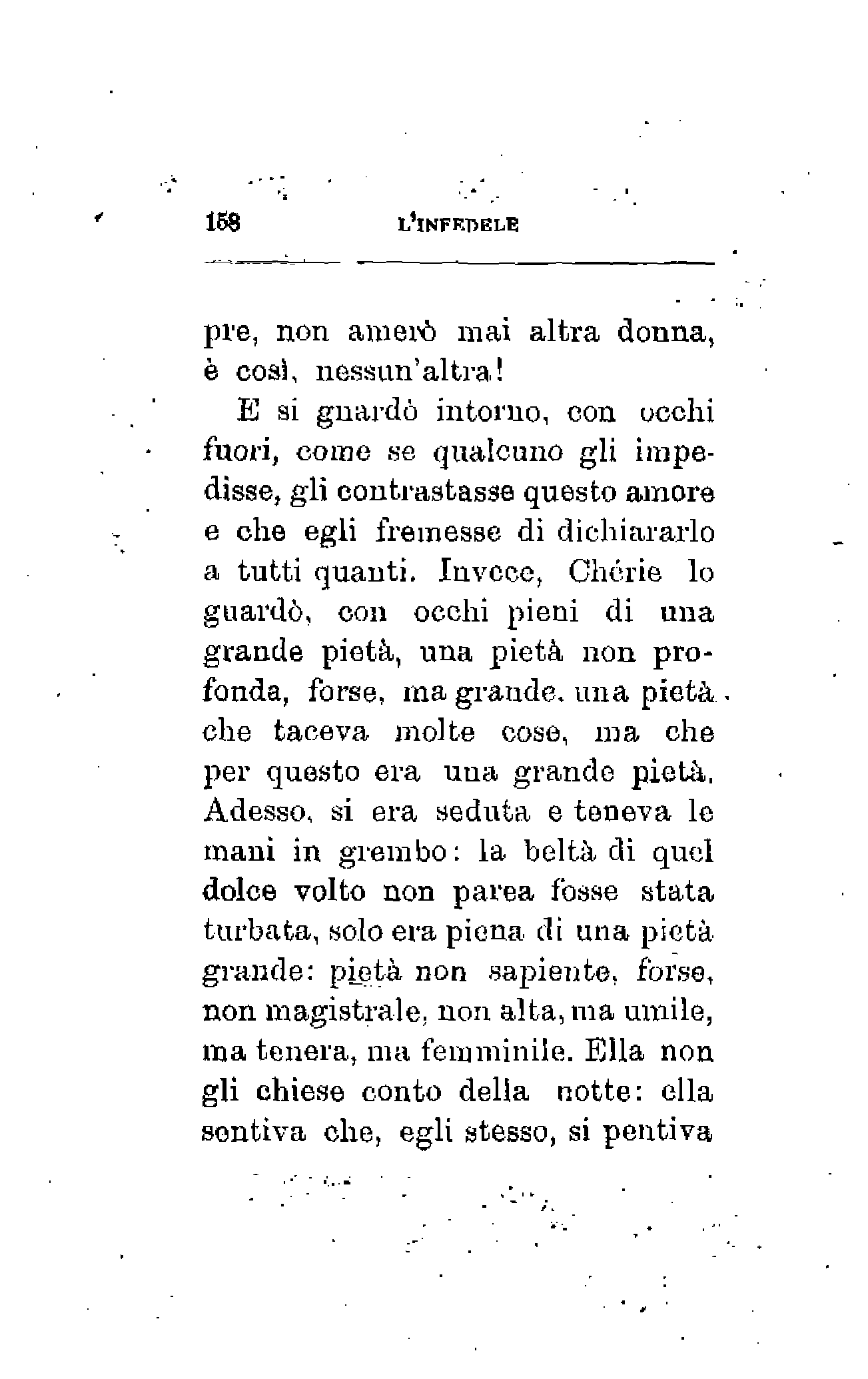 158 L'INFEDELE

pre, non amerò mai altra donna, è così, nessun'altra!

E si guardò intorno, con occhi fuori, come se qualcuno gli impedisse, gli contrastasse questo amore e che egli fremesse di dichiararlo a tutti quanti. Invece, Chérie lo guardò, con occhi pieni di una grande pietà, una pietà non profonda, forse, ma grande, una pietà che taceva molte cose, ma che per questo era una grande pietà. Adesso, si era seduta e teneva le mani in grembo: la beltà di quel dolce volto non parea fosse stata turbata, solo era piena di una pietà grande: pietà non sapiente, forse, non magistrale, non alta, ma umile, ma tenera, ma femminile. Ella non gli chiese conto della notte: ella sentiva che, egli stesso, si pentiva